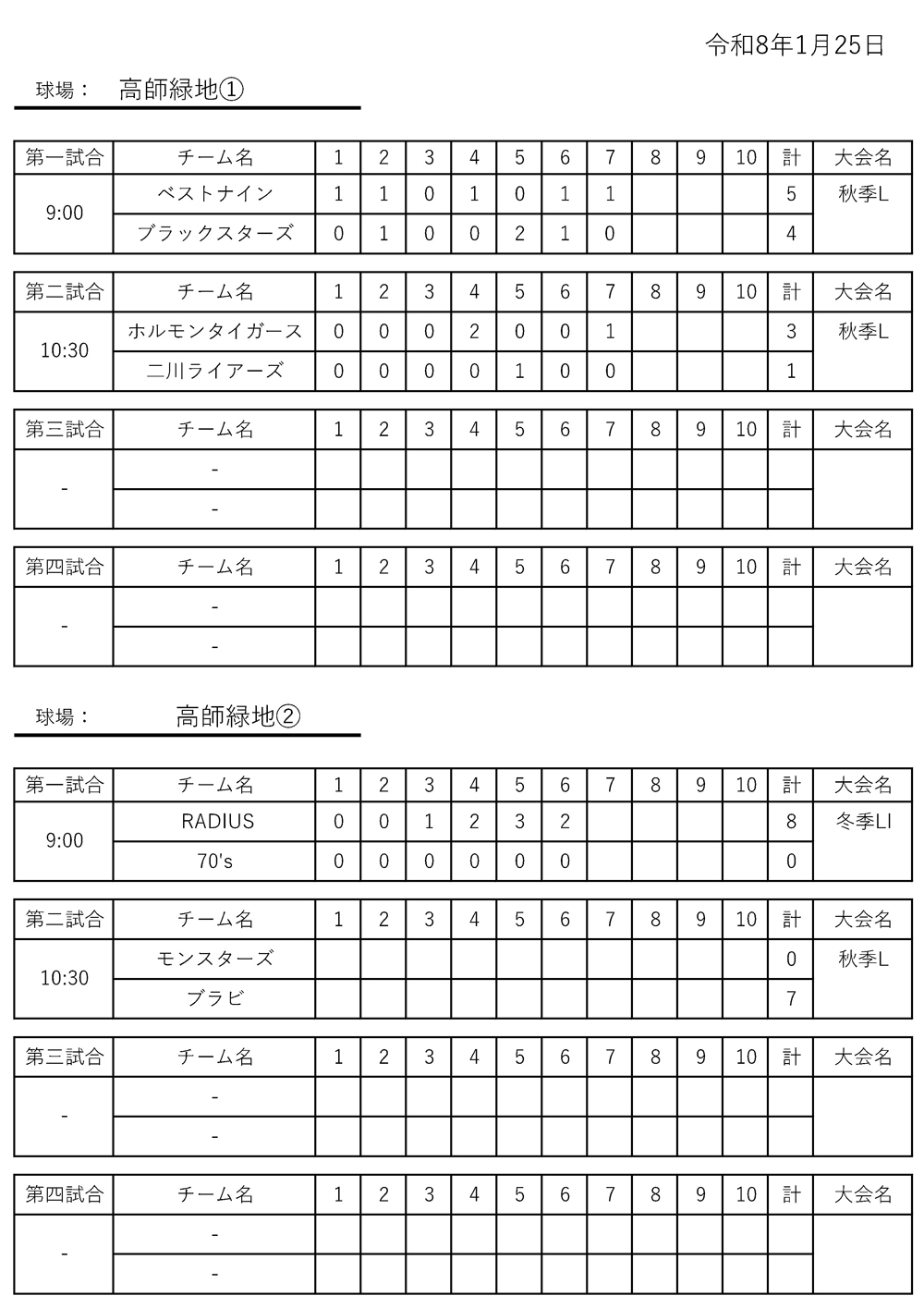 令和8年1月25日

球場： 高師緑地①

| 第一試合 | チーム名 | 1 | 2 | 3 | 4 | 5 | 6 | 7 | 8 | 9 | 10 | 計 | 大会名 |
|---|---|---|---|---|---|---|---|---|---|---|---|---|---|
| 9:00 | ベストナイン | 1 | 1 | 0 | 1 | 0 | 1 | 1 | | | | 5 | 秋季L |
| | ブラックスターズ | 0 | 1 | 0 | 0 | 2 | 1 | 0 | | | | 4 | |

| 第二試合 | チーム名 | 1 | 2 | 3 | 4 | 5 | 6 | 7 | 8 | 9 | 10 | 計 | 大会名 |
|---|---|---|---|---|---|---|---|---|---|---|---|---|---|
| 10:30 | ホルモンタイガース | 0 | 0 | 0 | 2 | 0 | 0 | 1 | | | | 3 | 秋季L |
| | 二川ライアーズ | 0 | 0 | 0 | 0 | 1 | 0 | 0 | | | | 1 | |

| 第三試合 | チーム名 | 1 | 2 | 3 | 4 | 5 | 6 | 7 | 8 | 9 | 10 | 計 | 大会名 |
|---|---|---|---|---|---|---|---|---|---|---|---|---|---|
| - | - | | | | | | | | | | | | |
| | - | | | | | | | | | | | | |

| 第四試合 | チーム名 | 1 | 2 | 3 | 4 | 5 | 6 | 7 | 8 | 9 | 10 | 計 | 大会名 |
|---|---|---|---|---|---|---|---|---|---|---|---|---|---|
| - | - | | | | | | | | | | | | |
| | - | | | | | | | | | | | | |

球場： 高師緑地②

| 第一試合 | チーム名 | 1 | 2 | 3 | 4 | 5 | 6 | 7 | 8 | 9 | 10 | 計 | 大会名 |
|---|---|---|---|---|---|---|---|---|---|---|---|---|---|
| 9:00 | RADIUS | 0 | 0 | 1 | 2 | 3 | 2 | | | | | 8 | 冬季LI |
| | 70's | 0 | 0 | 0 | 0 | 0 | 0 | | | | | 0 | |

| 第二試合 | チーム名 | 1 | 2 | 3 | 4 | 5 | 6 | 7 | 8 | 9 | 10 | 計 | 大会名 |
|---|---|---|---|---|---|---|---|---|---|---|---|---|---|
| 10:30 | モンスターズ | | | | | | | | | | | 0 | 秋季L |
| | ブラビ | | | | | | | | | | | 7 | |

| 第三試合 | チーム名 | 1 | 2 | 3 | 4 | 5 | 6 | 7 | 8 | 9 | 10 | 計 | 大会名 |
|---|---|---|---|---|---|---|---|---|---|---|---|---|---|
| - | - | | | | | | | | | | | | |
| | - | | | | | | | | | | | | |

| 第四試合 | チーム名 | 1 | 2 | 3 | 4 | 5 | 6 | 7 | 8 | 9 | 10 | 計 | 大会名 |
|---|---|---|---|---|---|---|---|---|---|---|---|---|---|
| - | - | | | | | | | | | | | | |
| | - | | | | | | | | | | | | |